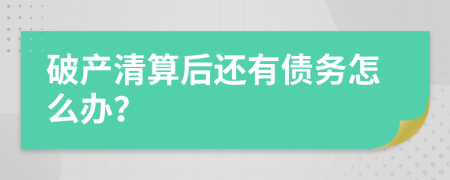 破产清算后还有债务怎么办?